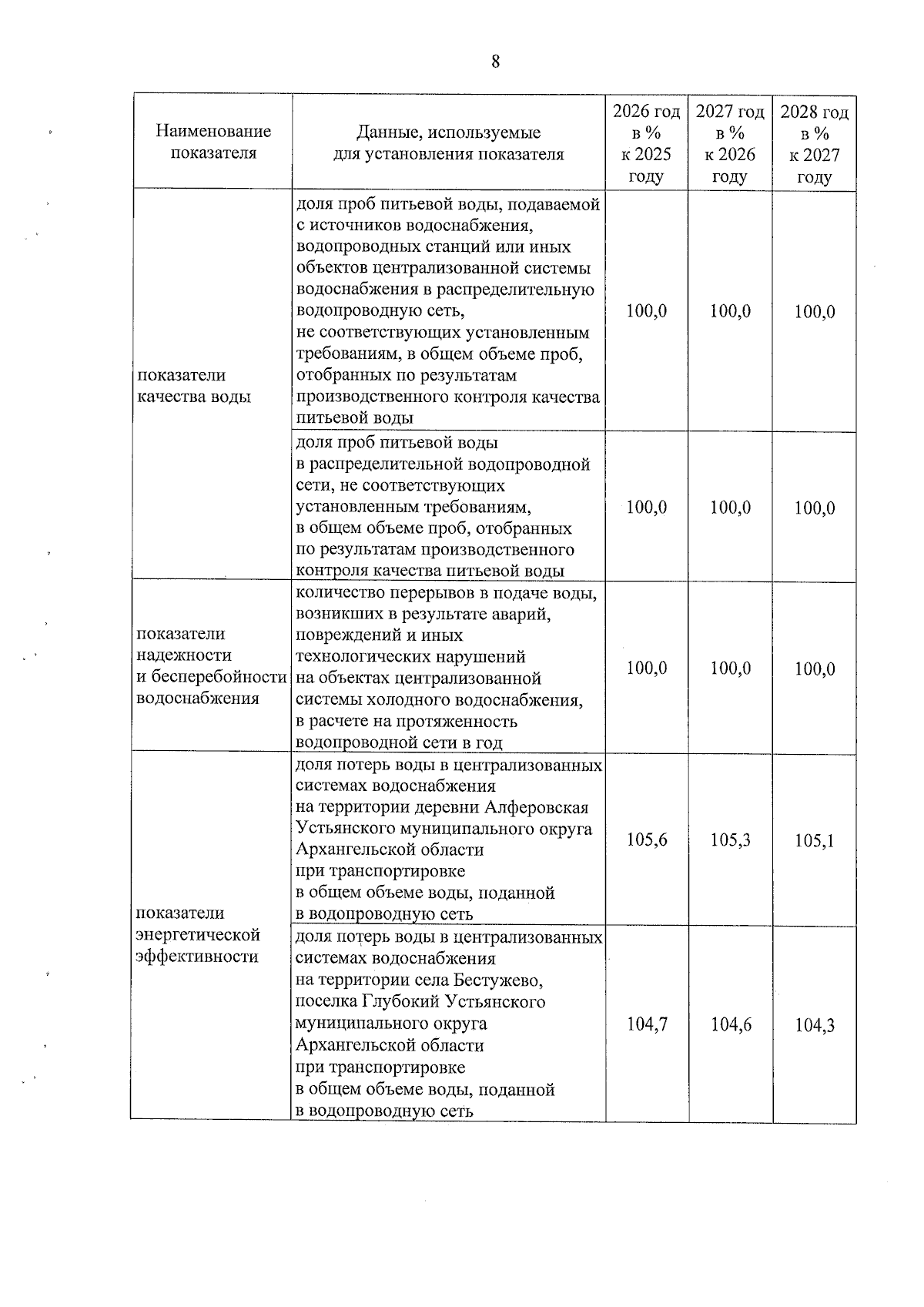 8

| Наименование показателя | Данные, используемые для установления показателя | 2026 год в % к 2025 году | 2027 год в % к 2026 году | 2028 год в % к 2027 году |
|---|---|---|---|---|
| показатели качества воды | доля проб питьевой воды, подаваемой с источников водоснабжения, водопроводных станций или иных объектов централизованной системы водоснабжения в распределительную водопроводную сеть, не соответствующих установленным требованиям, в общем объеме проб, отобранных по результатам производственного контроля качества питьевой воды | 100,0 | 100,0 | 100,0 |
| | доля проб питьевой воды в распределительной водопроводной сети, не соответствующих установленным требованиям, в общем объеме проб, отобранных по результатам производственного контроля качества питьевой воды | 100,0 | 100,0 | 100,0 |
| показатели надежности и бесперебойности водоснабжения | количество перерывов в подаче воды, возникших в результате аварий, повреждений и иных технологических нарушений на объектах централизованной системы холодного водоснабжения, в расчете на протяженность водопроводной сети в год | 100,0 | 100,0 | 100,0 |
| показатели энергетической эффективности | доля потерь воды в централизованных системах водоснабжения на территории деревни Алферовская Устьянского муниципального округа Архангельской области при транспортировке в общем объеме воды, поданной в водопроводную сеть | 105,6 | 105,3 | 105,1 |
| | доля потерь воды в централизованных системах водоснабжения на территории села Бестужево, поселка Глубокий Устьянского муниципального округа Архангельской области при транспортировке в общем объеме воды, поданной в водопроводную сеть | 104,7 | 104,6 | 104,3 |